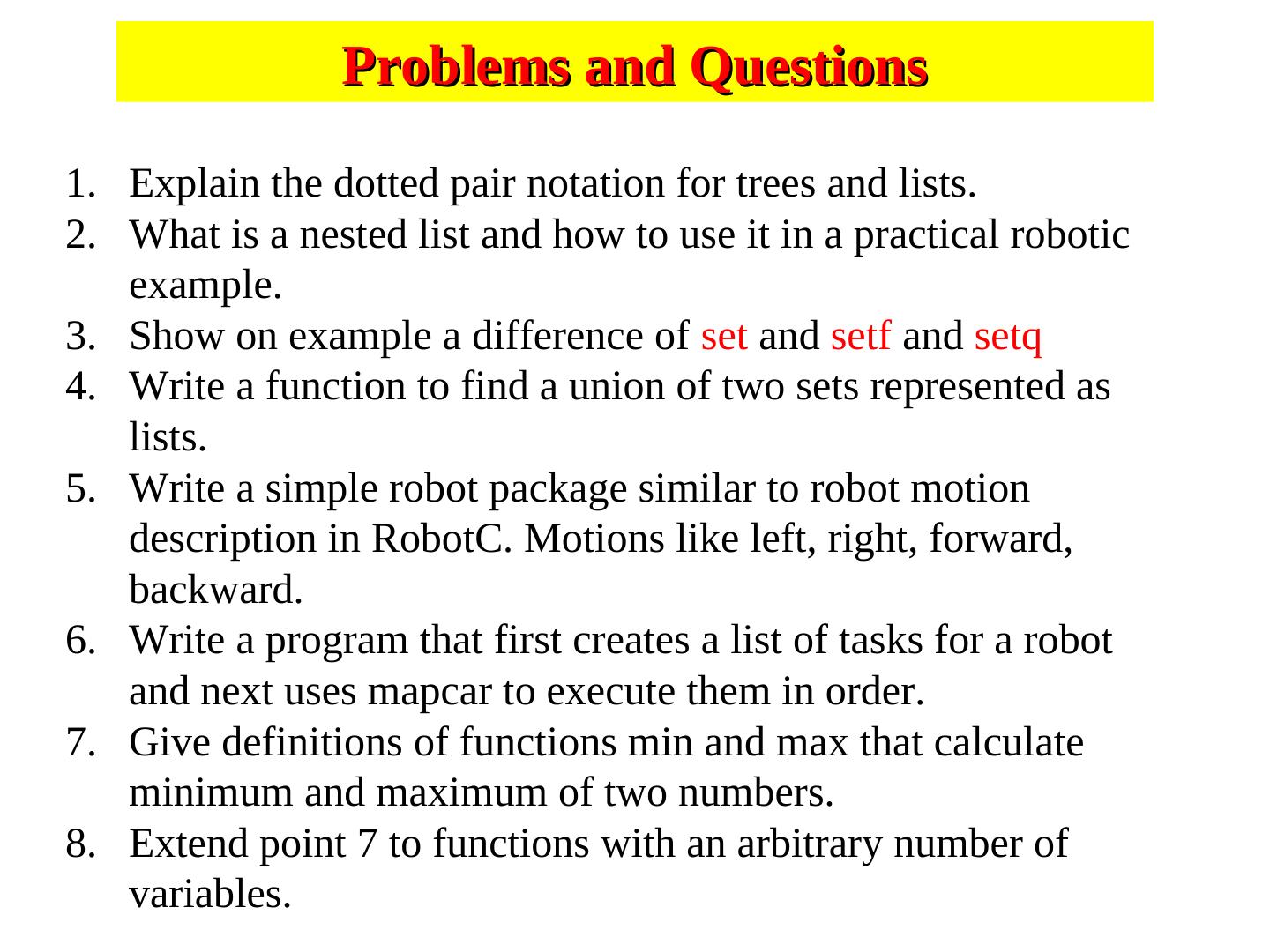 Problems and Questions

1. Explain the dotted pair notation for trees and lists.
2. What is a nested list and how to use it in a practical robotic example.
3. Show on example a difference of set and setf and setq
4. Write a function to find a union of two sets represented as lists.
5. Write a simple robot package similar to robot motion description in RobotC. Motions like left, right, forward, backward.
6. Write a program that first creates a list of tasks for a robot and next uses mapcar to execute them in order.
7. Give definitions of functions min and max that calculate minimum and maximum of two numbers.
8. Extend point 7 to functions with an arbitrary number of variables.